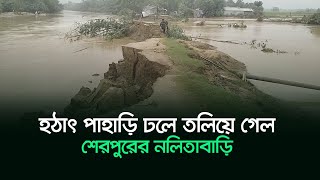 হঠাৎ পাহাড়ি ঢলে তলিয়ে গেল
শেরপুরের নলিতাবাড়ি